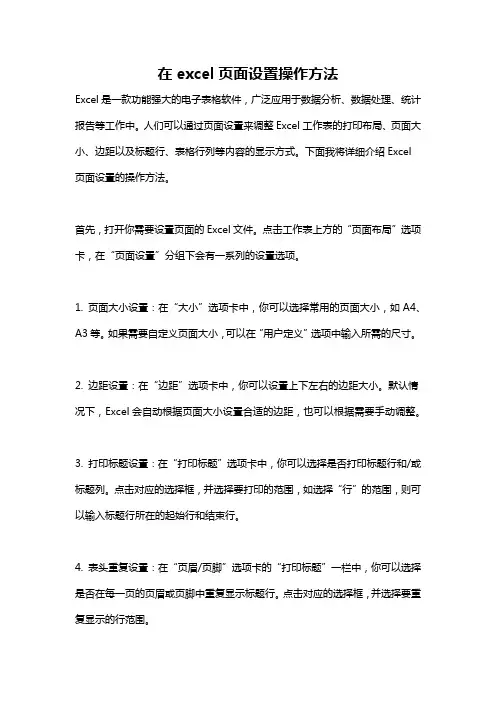 在 excel 页面设置操作方法

Excel 是一款功能强大的电子表格软件，广泛应用于数据分析、数据处理、统计报告等工作中。人们可以通过页面设置来调整 Excel 工作表的打印布局、页面大小、边距以及标题行、表格行列等内容的显示方式。下面我将详细介绍 Excel 页面设置的操作方法。

首先，打开你需要设置页面的 Excel 文件。点击工作表上方的“页面布局”选项卡，在“页面设置”分组下会有一系列的设置选项。

1. 页面大小设置：在“大小”选项卡中，你可以选择常用的页面大小，如 A4、A3 等。如果需要自定义页面大小，可以在“用户定义”选项中输入所需的尺寸。

2. 边距设置：在“边距”选项卡中，你可以设置上下左右的边距大小。默认情况下，Excel 会自动根据页面大小设置合适的边距，也可以根据需要手动调整。

3. 打印标题设置：在“打印标题”选项卡中，你可以选择是否打印标题行和/或标题列。点击对应的选择框，并选择要打印的范围，如选择“行”的范围，则可以输入标题行所在的起始行和结束行。

4. 表头重复设置：在“页眉/页脚”选项卡的“打印标题”一栏中，你可以选择是否在每一页的页眉或页脚中重复显示标题行。点击对应的选择框，并选择要重复显示的行范围。